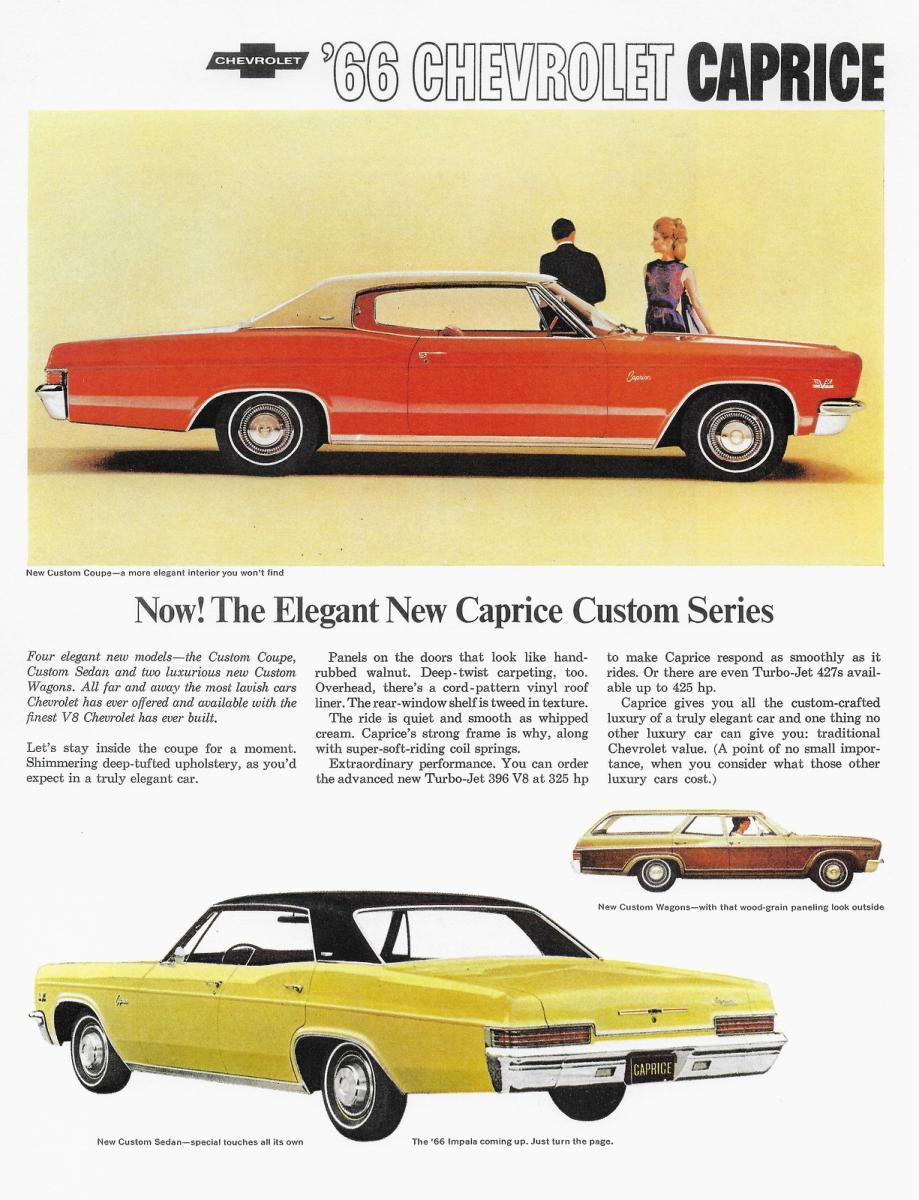 CHEVROLET '66 CHEVROLET CAPRICE

Caprice

New Custom Coupe—a more elegant interior you won't find

Now! The Elegant New Caprice Custom Series

Four elegant new models—the Custom Coupe, Custom Sedan and two luxurious new Custom Wagons. All far and away the most lavish cars Chevrolet has ever offered and available with the finest V8 Chevrolet has ever built.

Let's stay inside the coupe for a moment. Shimmering deep-tufted upholstery, as you'd expect in a truly elegant car.

Panels on the doors that look like hand-rubbed walnut. Deep-twist carpeting, too. Overhead, there's a cord-pattern vinyl roof liner. The rear-window shelf is tweed in texture.

The ride is quiet and smooth as whipped cream. Caprice's strong frame is why, along with super-soft-riding coil springs.

Extraordinary performance. You can order the advanced new Turbo-Jet 396 V8 at 325 hp to make Caprice respond as smoothly as it rides. Or there are even Turbo-Jet 427s available up to 425 hp.

Caprice gives you all the custom-crafted luxury of a truly elegant car and one thing no other luxury car can give you: traditional Chevrolet value. (A point of no small importance, when you consider what those other luxury cars cost.)

New Custom Wagons—with that wood-grain paneling look outside

Caprice

Caprice

CAPRICE

New Custom Sedan—special touches all its own

The '66 Impala coming up. Just turn the page.